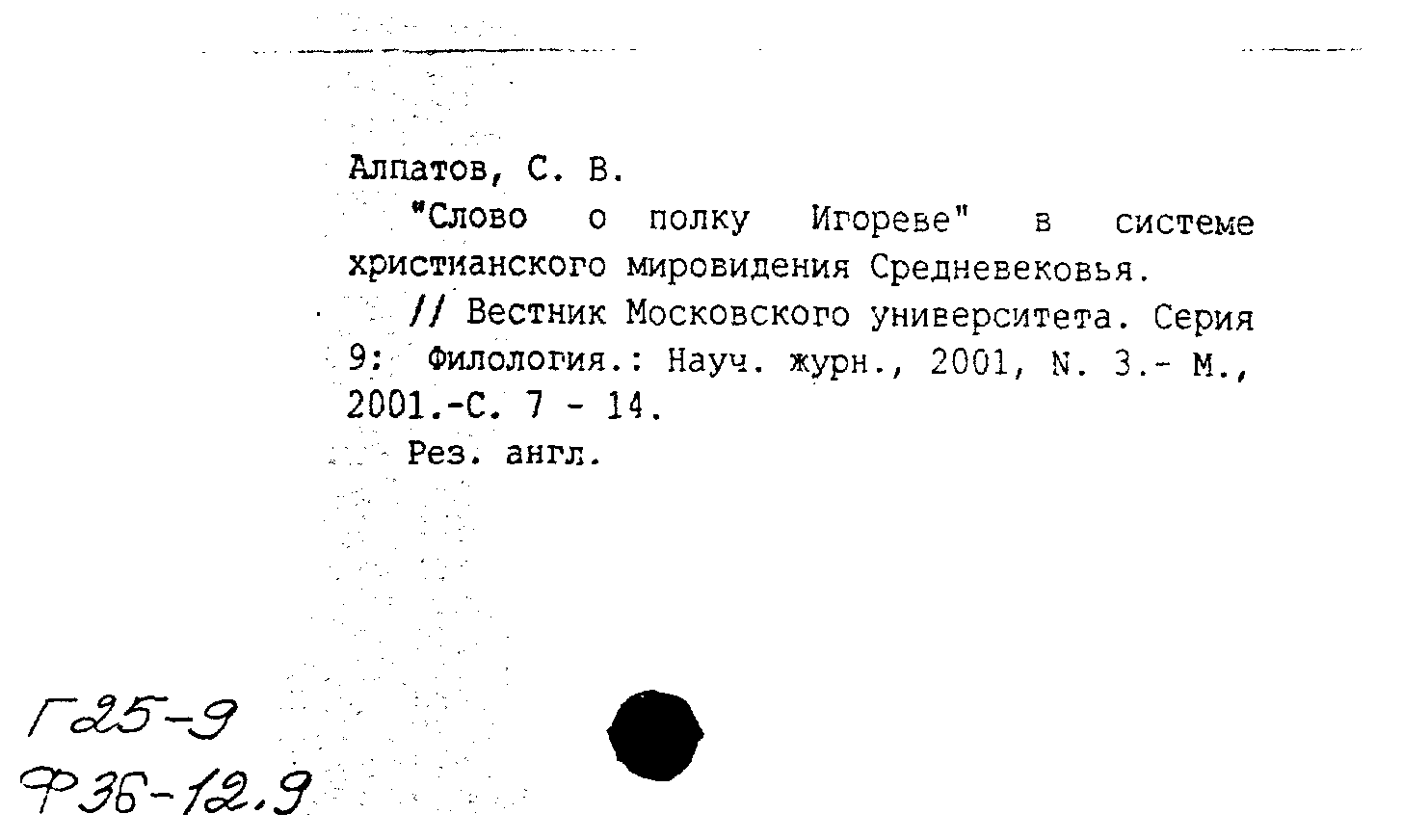 Алпатов, С. В.

"Слово о полку Игореве" в системе христианского мировидения Средневековья.

// Вестник Московского университета. Серия 9: Филология.: Науч. журн., 2001, N. 3.- М., 2001.-С. 7 - 14.

Рез. англ.

Г25-9
Ф36-12.9